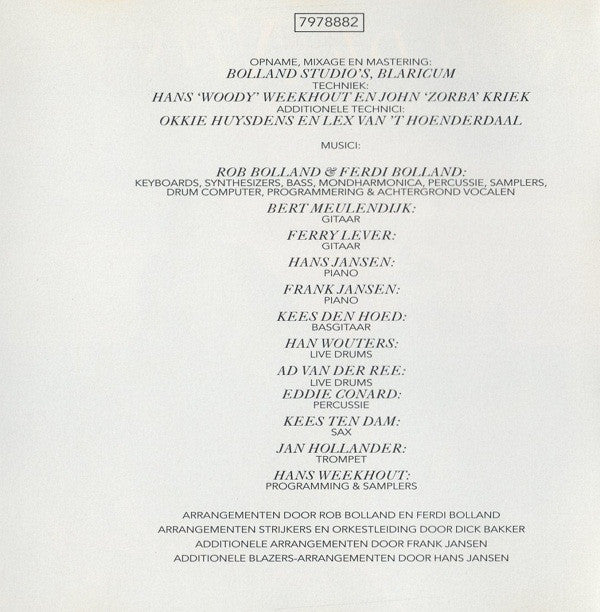 7978882

OPNAME, MIXAGE EN MASTERING:
BOLLAND STUDIO'S, BLARICUM
TECHNIEK:
HANS 'WOODY' WEEKHOUT EN JOHN 'ZORBA' KRIEK
ADDITIONELE TECHNICI:
OKKIE HUYSDENS EN LEX VAN 'T HOENDERDAAL

MUSICI:

ROB BOLLAND & FERDI BOLLAND:
KEYBOARDS, SYNTHESIZERS, BASS, MONDHARMONICA, PERCUSSIE, SAMPLERS, DRUM COMPUTER, PROGRAMMERING & ACHTERGROND VOCALEN

BERT MEULENDIJK:
GITAAR

FERRY LEVER:
GITAAR

HANS JANSEN:
PIANO

FRANK JANSEN:
PIANO

KEES DEN HOED:
BASGITAAR

HAN WOUTERS:
LIVE DRUMS

AD VAN DER REE:
LIVE DRUMS

EDDIE CONARD:
PERCUSSIE

KEES TEN DAM:
SAX

JAN HOLLANDER:
TROMPET

HANS WEEKHOUT:
PROGRAMMING & SAMPLERS

ARRANGEMENTEN DOOR ROB BOLLAND EN FERDI BOLLAND
ARRANGEMENTEN STRIJKERS EN ORKESTLEIDING DOOR DICK BAKKER
ADDITIONELE ARRANGEMENTEN DOOR FRANK JANSEN
ADDITIONELE BLAZERS-ARRANGEMENTEN DOOR HANS JANSEN